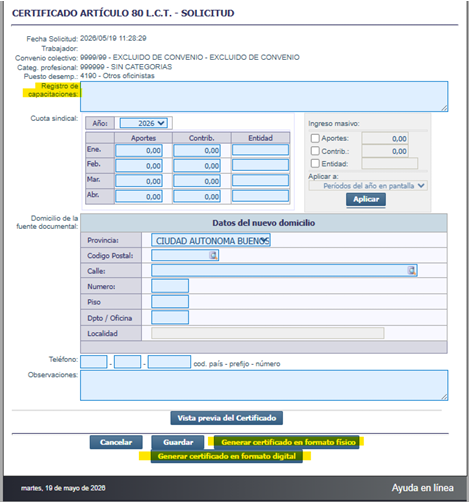 CERTIFICADO ARTÍCULO 80 L.C.T. - SOLICITUD

Fecha Solicitud: 2026/05/19 11:28:29
Trabajador:
Convenio colectivo: 9999/99 - EXCLUIDO DE CONVENIO - EXCLUIDO DE CONVENIO
Categ. profesional: 999999 - SIN CATEGORIAS
Puesto desemp.: 4190 - Otros oficinistas
Registro de capacitaciones:

Cuota sindical:
Año: 2026

| | Aportes | Contrib. | Entidad |
|---|---|---|---|
| Ene. | 0,00 | 0,00 | |
| Feb. | 0,00 | 0,00 | |
| Mar. | 0,00 | 0,00 | |
| Abr. | 0,00 | 0,00 | |

Ingreso masivo:
Aportes: 0,00
Contrib.: 0,00
Entidad:
Aplicar a:
Períodos del año en pantalla
Aplicar

Domicilio de la fuente documental:
Datos del nuevo domicilio

| | |
|---|---|
| Provincia: | CIUDAD AUTONOMA BUENOS |
| Codigo Postal: | |
| Calle: | |
| Numero: | |
| Piso | |
| Dpto / Oficina | |
| Localidad | |

Teléfono: - - cod. país - prefijo - número
Observaciones:

Vista previa del Certificado

Cancelar Guardar Generar certificado en formato físico
Generar certificado en formato digital

martes, 19 de mayo de 2026
Ayuda en línea